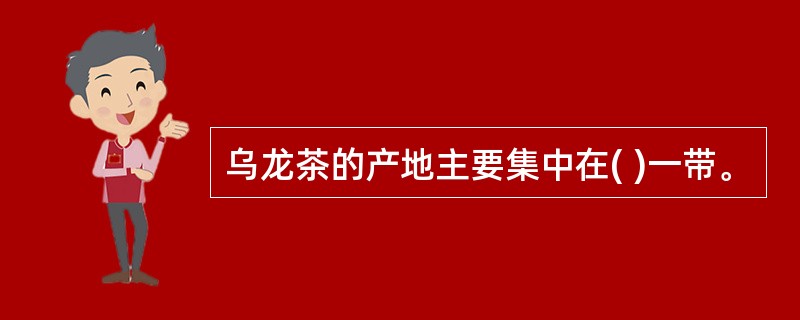 乌龙茶的产地主要集中在( )一带。